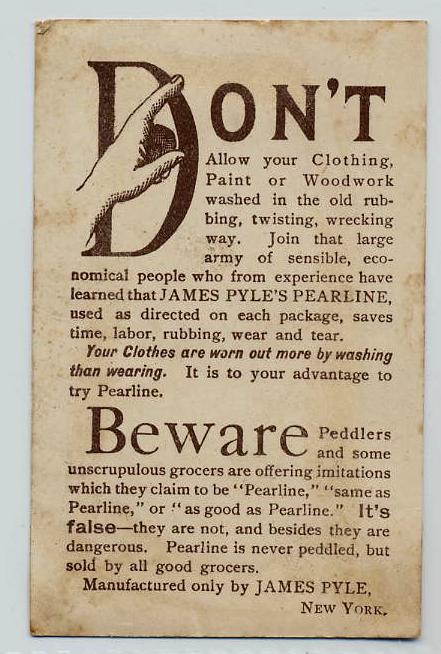 DON'T

Allow your Clothing, Paint or Woodwork washed in the old rubbing, twisting, wrecking way. Join that large army of sensible, economical people who from experience have learned that JAMES PYLE'S PEARLINE, used as directed on each package, saves time, labor, rubbing, wear and tear.

Your Clothes are worn out more by washing than wearing. It is to your advantage to try Pearline.

Beware Peddlers and some unscrupulous grocers are offering imitations which they claim to be "Pearline," "same as Pearline," or "as good as Pearline." It's false—they are not, and besides they are dangerous. Pearline is never peddled, but sold by all good grocers.

Manufactured only by JAMES PYLE,
NEW YORK.